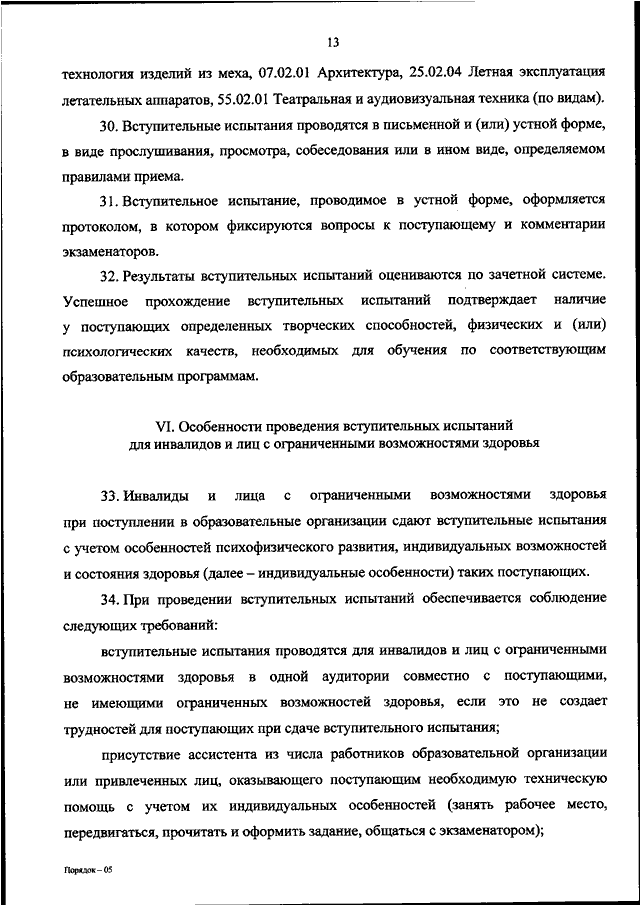 13

технология изделий из меха, 07.02.01 Архитектура, 25.02.04 Летная эксплуатация летательных аппаратов, 55.02.01 Театральная и аудиовизуальная техника (по видам).

30. Вступительные испытания проводятся в письменной и (или) устной форме, в виде прослушивания, просмотра, собеседования или в ином виде, определяемом правилами приема.

31. Вступительное испытание, проводимое в устной форме, оформляется протоколом, в котором фиксируются вопросы к поступающему и комментарии экзаменаторов.

32. Результаты вступительных испытаний оцениваются по зачетной системе. Успешное прохождение вступительных испытаний подтверждает наличие у поступающих определенных творческих способностей, физических и (или) психологических качеств, необходимых для обучения по соответствующим образовательным программам.

VI. Особенности проведения вступительных испытаний для инвалидов и лиц с ограниченными возможностями здоровья

33. Инвалиды и лица с ограниченными возможностями здоровья при поступлении в образовательные организации сдают вступительные испытания с учетом особенностей психофизического развития, индивидуальных возможностей и состояния здоровья (далее – индивидуальные особенности) таких поступающих.

34. При проведении вступительных испытаний обеспечивается соблюдение следующих требований:

вступительные испытания проводятся для инвалидов и лиц с ограниченными возможностями здоровья в одной аудитории совместно с поступающими, не имеющими ограниченных возможностей здоровья, если это не создает трудностей для поступающих при сдаче вступительного испытания;

присутствие ассистента из числа работников образовательной организации или привлеченных лиц, оказывающего поступающим необходимую техническую помощь с учетом их индивидуальных особенностей (занять рабочее место, передвигаться, прочитать и оформить задание, общаться с экзаменатором);

Порядок – 05